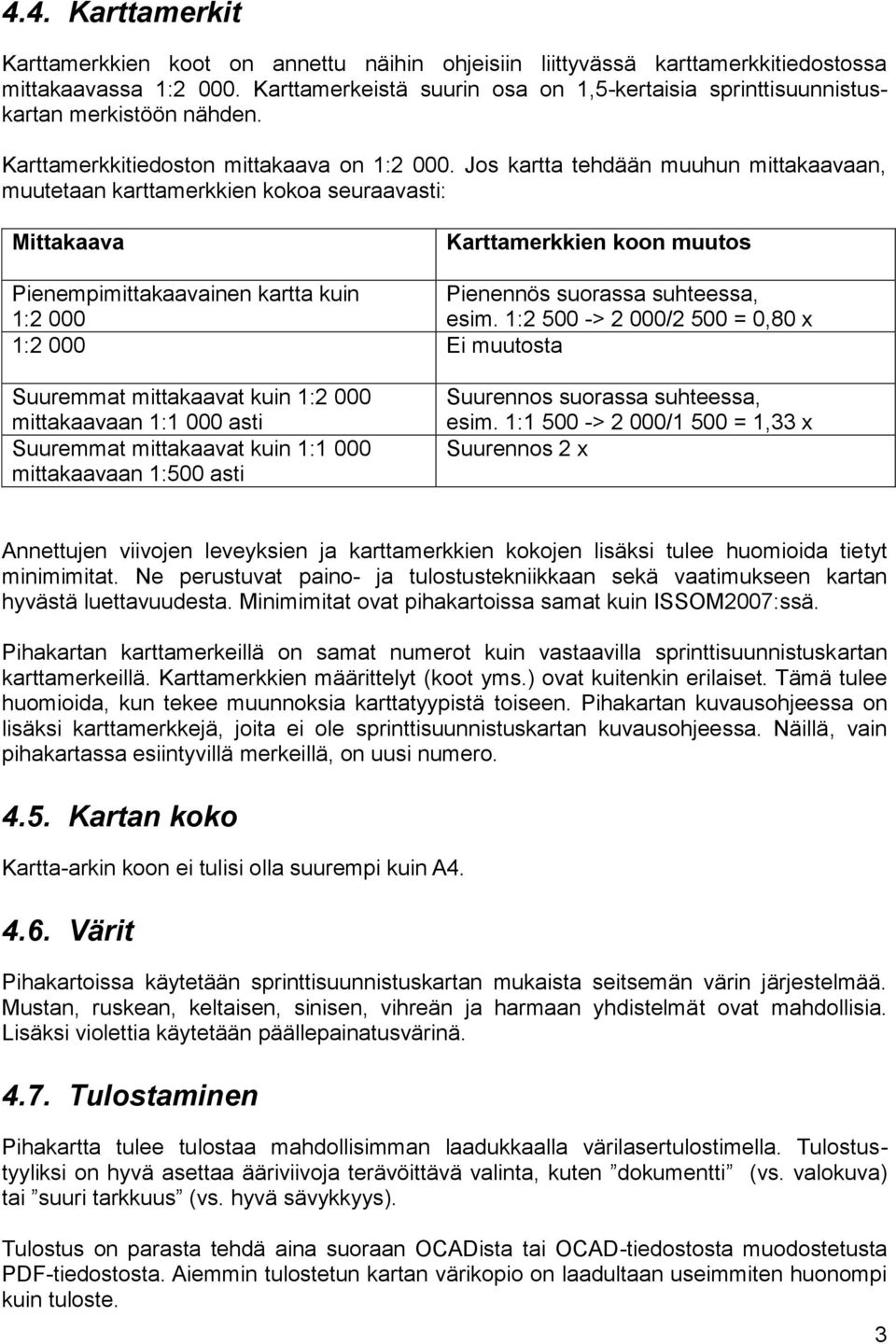 4.4. Karttamerkit

Karttamerkkien koot on annettu näihin ohjeisiin liittyvässä karttamerkkitiedostossa mittakaavassa 1:2 000. Karttamerkeistä suurin osa on 1,5-kertaisia sprinttisuunnistuskartan merkistöön nähden.

Karttamerkkitiedoston mittakaava on 1:2 000. Jos kartta tehdään muuhun mittakaavaan, muutetaan karttamerkkien kokoa seuraavasti:

| Mittakaava | Karttamerkkien koon muutos |
|---|---|
| Pienempimittakaavainen kartta kuin 1:2 000 | Pienennös suorassa suhteessa, esim. 1:2 500 -> 2 000/2 500 = 0,80 x |
| 1:2 000 | Ei muutosta |
| Suuremmat mittakaavat kuin 1:2 000 mittakaavaan 1:1 000 asti | Suurennos suorassa suhteessa, esim. 1:1 500 -> 2 000/1 500 = 1,33 x |
| Suuremmat mittakaavat kuin 1:1 000 mittakaavaan 1:500 asti | Suurennos 2 x |

Annettujen viivojen leveyksien ja karttamerkkien kokojen lisäksi tulee huomioida tietyt minimimitat. Ne perustuvat paino- ja tulostustekniikkaan sekä vaatimukseen kartan hyvästä luettavuudesta. Minimimitat ovat pihakartoissa samat kuin ISSOM2007:ssä.

Pihakartan karttamerkeillä on samat numerot kuin vastaavilla sprinttisuunnistuskartan karttamerkeillä. Karttamerkkien määrittelyt (koot yms.) ovat kuitenkin erilaiset. Tämä tulee huomioida, kun tekee muunnoksia karttatyypistä toiseen. Pihakartan kuvausohjeessa on lisäksi karttamerkkejä, joita ei ole sprinttisuunnistuskartan kuvausohjeessa. Näillä, vain pihakartassa esiintyvillä merkeillä, on uusi numero.

4.5. Kartan koko

Kartta-arkin koon ei tulisi olla suurempi kuin A4.

4.6. Värit

Pihakartoissa käytetään sprinttisuunnistuskartan mukaista seitsemän värin järjestelmää. Mustan, ruskean, keltaisen, sinisen, vihreän ja harmaan yhdistelmät ovat mahdollisia. Lisäksi violettia käytetään päällepainatusvärinä.

4.7. Tulostaminen

Pihakartta tulee tulostaa mahdollisimman laadukkaalla värilasertulostimella. Tulostustyyliksi on hyvä asettaa ääriviivoja terävöittävä valinta, kuten ”dokumentti” (vs. valokuva) tai ”suuri tarkkuus” (vs. hyvä sävykkyys).

Tulostus on parasta tehdä aina suoraan OCADista tai OCAD-tiedostosta muodostetusta PDF-tiedostosta. Aiemmin tulostetun kartan värikopio on laadultaan useimmiten huonompi kuin tuloste.

3